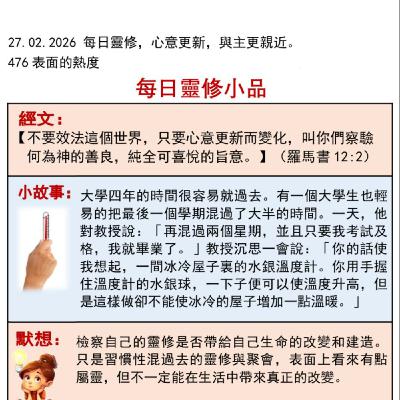 27.02.2026 每日靈修，心意更新，與主更親近。
476 表面的熱度

每日靈修小品

經文：
【不要效法這個世界，只要心意更新而變化，叫你們察驗何為神的善良，純全可喜悅的旨意。】（羅馬書 12:2）

小故事：
大學四年的時間很容易就過去。有一個大學生也輕易的把最後一個學期混過了大半的時間。一天，他對教授說：「再混過兩個星期，並且只要我考試及格，我就畢業了。」教授沉思一會說：「你的話使我想起，一間冰冷屋子裏的水銀溫度計。你用手握住溫度計的水銀球，一下子便可以使溫度升高，但是這樣做卻不能使冰冷的屋子增加一點溫暖。」

默想：
檢察自己的靈修是否帶給自己生命的改變和建造。只是習慣性混過去的靈修與聚會，表面上看來有點屬靈，但不一定能在生活中帶來真正的改變。